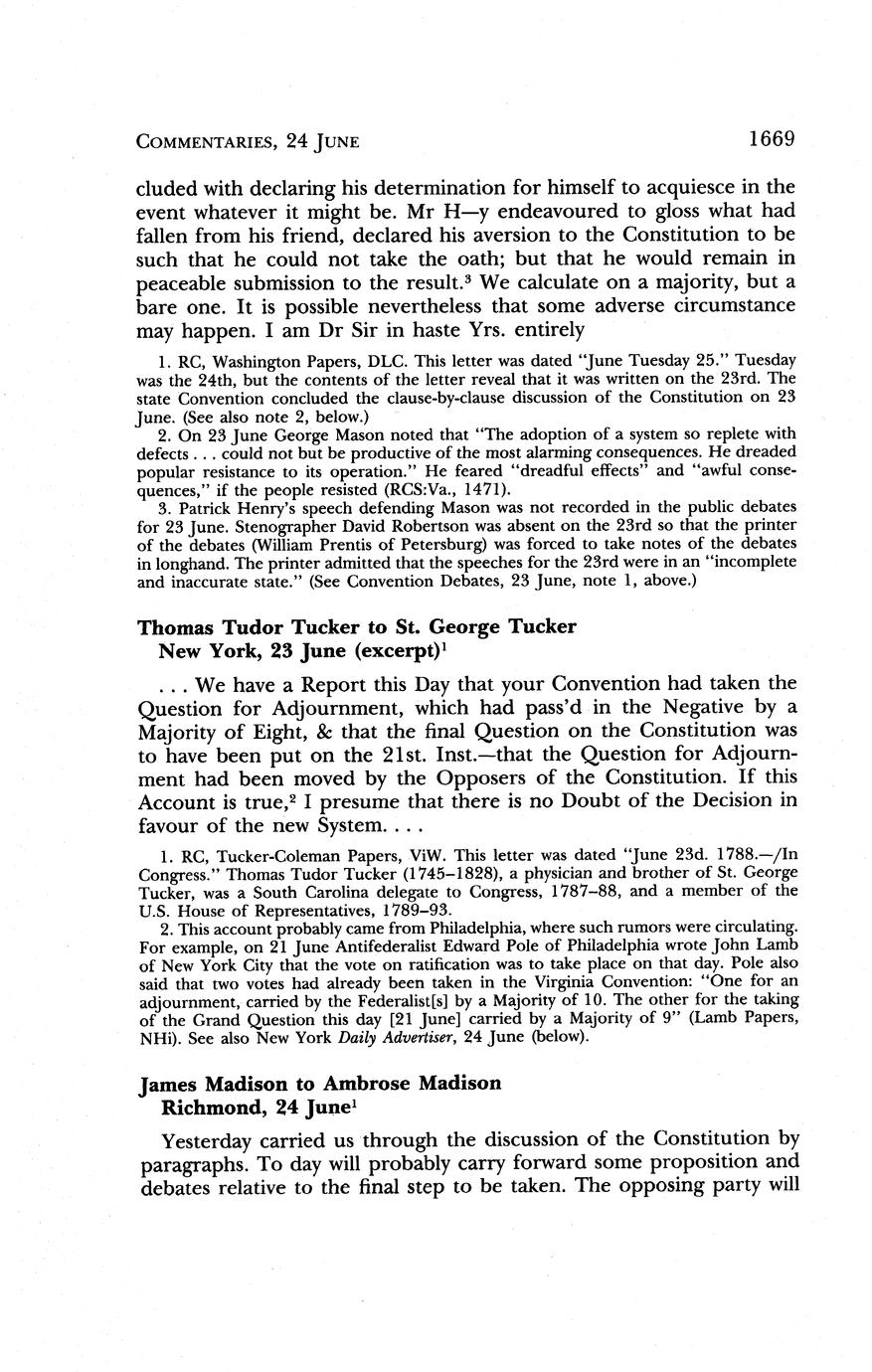 COMMENTARIES, 24 JUNE 1669

cluded with declaring his determination for himself to acquiesce in the event whatever it might be. Mr H—y endeavoured to gloss what had fallen from his friend, declared his aversion to the Constitution to be such that he could not take the oath; but that he would remain in peaceable submission to the result.$^3$ We calculate on a majority, but a bare one. It is possible nevertheless that some adverse circumstance may happen. I am Dr Sir in haste Yrs. entirely

1. RC, Washington Papers, DLC. This letter was dated "June Tuesday 25." Tuesday was the 24th, but the contents of the letter reveal that it was written on the 23rd. The state Convention concluded the clause-by-clause discussion of the Constitution on 23 June. (See also note 2, below.)

2. On 23 June George Mason noted that "The adoption of a system so replete with defects . . . could not but be productive of the most alarming consequences. He dreaded popular resistance to its operation." He feared "dreadful effects" and "awful consequences," if the people resisted (RCS:Va., 1471).

3. Patrick Henry's speech defending Mason was not recorded in the public debates for 23 June. Stenographer David Robertson was absent on the 23rd so that the printer of the debates (William Prentis of Petersburg) was forced to take notes of the debates in longhand. The printer admitted that the speeches for the 23rd were in an "incomplete and inaccurate state." (See Convention Debates, 23 June, note 1, above.)

Thomas Tudor Tucker to St. George Tucker
New York, 23 June (excerpt)$^1$

. . . We have a Report this Day that your Convention had taken the Question for Adjournment, which had pass'd in the Negative by a Majority of Eight, & that the final Question on the Constitution was to have been put on the 21st. Inst.—that the Question for Adjournment had been moved by the Opposers of the Constitution. If this Account is true,$^2$ I presume that there is no Doubt of the Decision in favour of the new System. . . .

1. RC, Tucker-Coleman Papers, ViW. This letter was dated "June 23d. 1788.—/In Congress." Thomas Tudor Tucker (1745–1828), a physician and brother of St. George Tucker, was a South Carolina delegate to Congress, 1787–88, and a member of the U.S. House of Representatives, 1789–93.

2. This account probably came from Philadelphia, where such rumors were circulating. For example, on 21 June Antifederalist Edward Pole of Philadelphia wrote John Lamb of New York City that the vote on ratification was to take place on that day. Pole also said that two votes had already been taken in the Virginia Convention: "One for an adjournment, carried by the Federalist[s] by a Majority of 10. The other for the taking of the Grand Question this day [21 June] carried by a Majority of 9" (Lamb Papers, NHi). See also New York Daily Advertiser, 24 June (below).

James Madison to Ambrose Madison
Richmond, 24 June$^1$

Yesterday carried us through the discussion of the Constitution by paragraphs. To day will probably carry forward some proposition and debates relative to the final step to be taken. The opposing party will